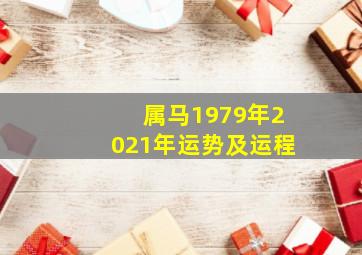 属马1979年2021年运势及运程